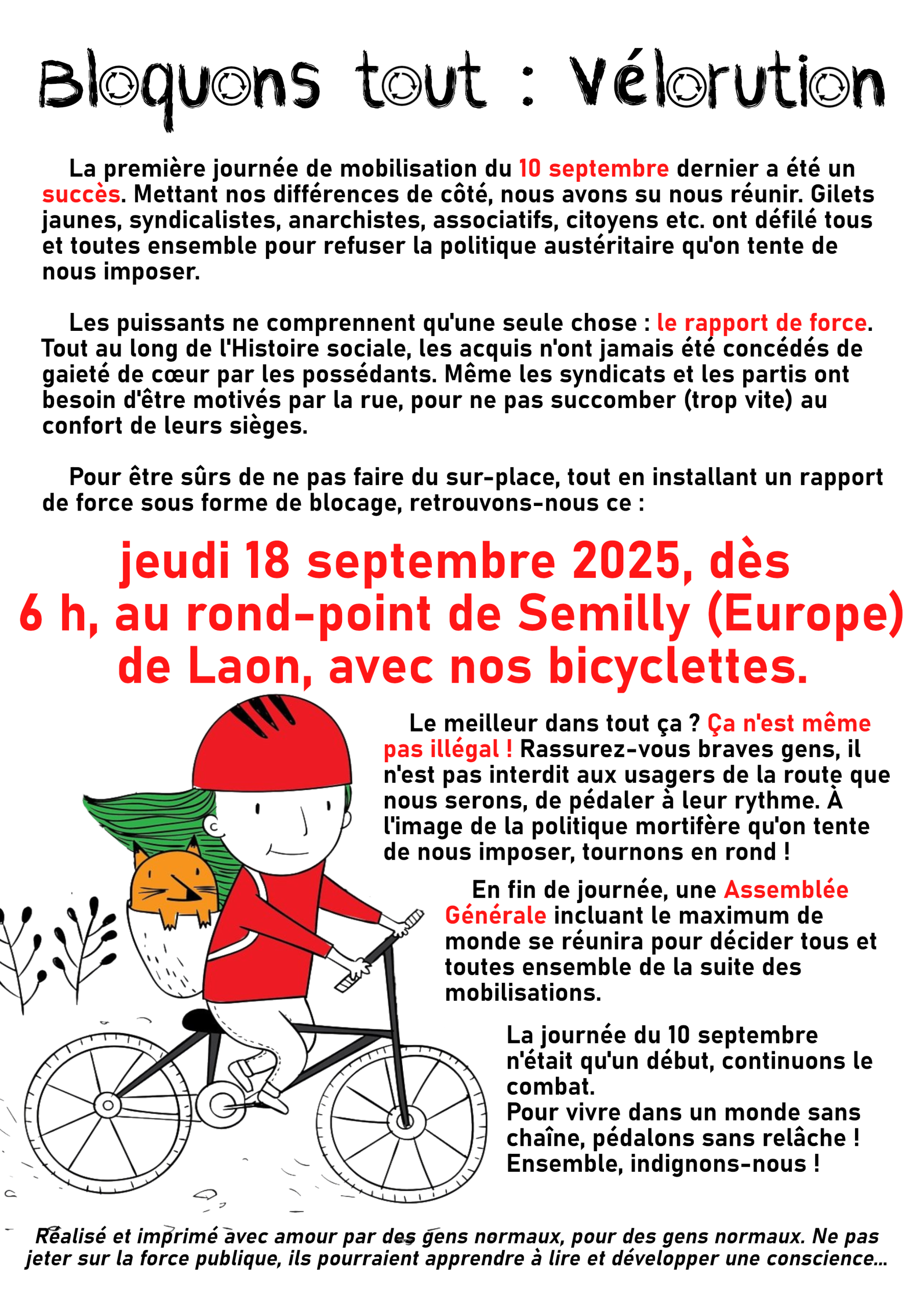 Bloquons tout : Vélorution

La première journée de mobilisation du 10 septembre dernier a été un succès. Mettant nos différences de côté, nous avons su nous réunir. Gilets jaunes, syndicalistes, anarchistes, associatifs, citoyens etc. ont défilé tous et toutes ensemble pour refuser la politique austéritaire qu'on tente de nous imposer.

Les puissants ne comprennent qu'une seule chose : le rapport de force. Tout au long de l'Histoire sociale, les acquis n'ont jamais été concédés de gaieté de cœur par les possédants. Même les syndicats et les partis ont besoin d'être motivés par la rue, pour ne pas succomber (trop vite) au confort de leurs sièges.

Pour être sûrs de ne pas faire du sur-place, tout en installant un rapport de force sous forme de blocage, retrouvons-nous ce :

jeudi 18 septembre 2025, dès 6 h, au rond-point de Semilly (Europe) de Laon, avec nos bicyclettes.

Le meilleur dans tout ça ? Ça n'est même pas illégal ! Rassurez-vous braves gens, il n'est pas interdit aux usagers de la route que nous serons, de pédaler à leur rythme. À l'image de la politique mortifère qu'on tente de nous imposer, tournons en rond !

En fin de journée, une Assemblée Générale incluant le maximum de monde se réunira pour décider tous et toutes ensemble de la suite des mobilisations.

La journée du 10 septembre n'était qu'un début, continuons le combat.
Pour vivre dans un monde sans chaîne, pédalons sans relâche !
Ensemble, indignons-nous !

Réalisé et imprimé avec amour par des gens normaux, pour des gens normaux. Ne pas jeter sur la force publique, ils pourraient apprendre à lire et développer une conscience...